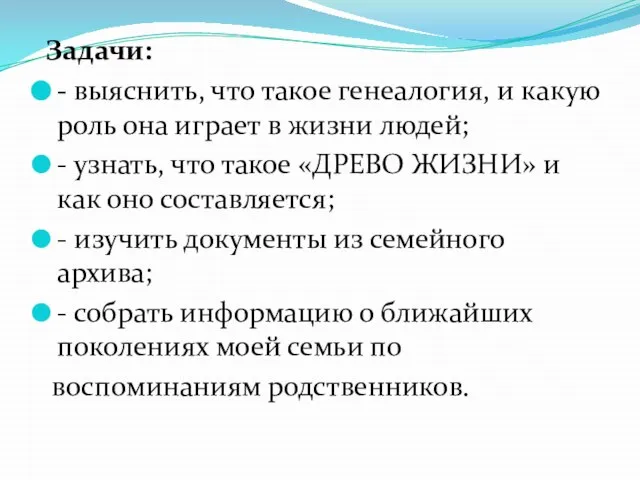 Задачи:

- выяснить, что такое генеалогия, и какую роль она играет в жизни людей;

- узнать, что такое «ДРЕВО ЖИЗНИ» и как оно составляется;

- изучить документы из семейного архива;

- собрать информацию о ближайших поколениях моей семьи по воспоминаниям родственников.